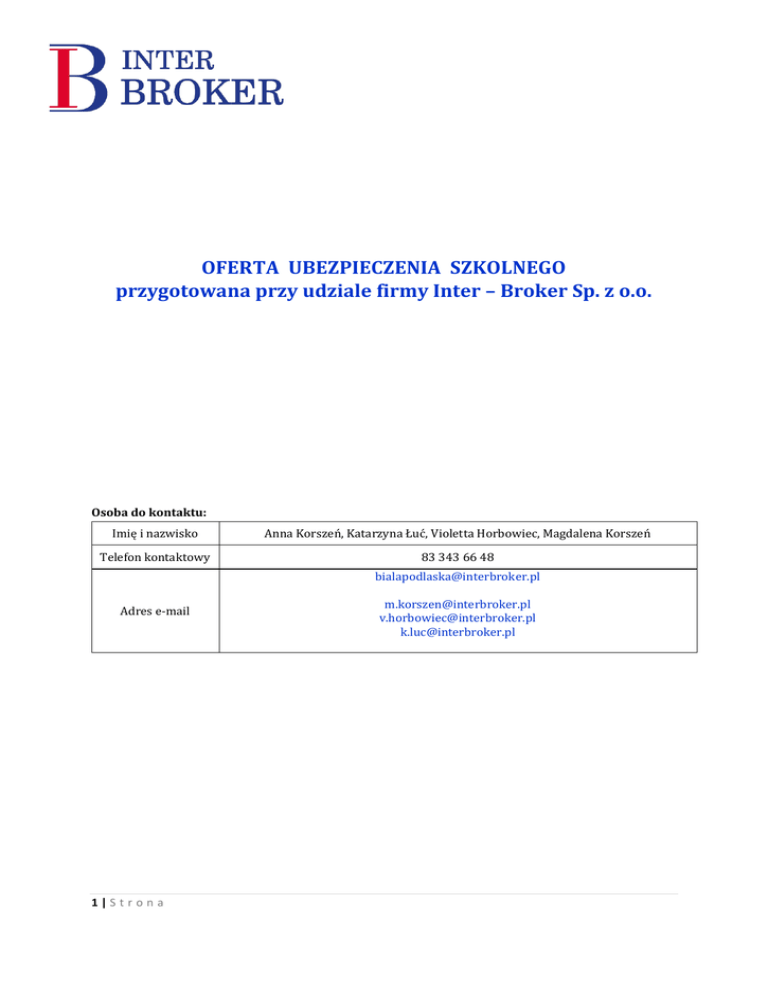 B INTER BROKER

OFERTA UBEZPIECZENIA SZKOLNEGO
przygotowana przy udziale firmy Inter – Broker Sp. z o.o.

Osoba do kontaktu:

| Imię i nazwisko | Anna Korszeń, Katarzyna Łuć, Violetta Horbowiec, Magdalena Korszeń |
|---|---|
| Telefon kontaktowy | 83 343 66 48 |
| Adres e-mail | bialapodlaska@interbroker.pl m.korszen@interbroker.pl v.horbowiec@interbroker.pl k.luc@interbroker.pl |

1 | S t r o n a